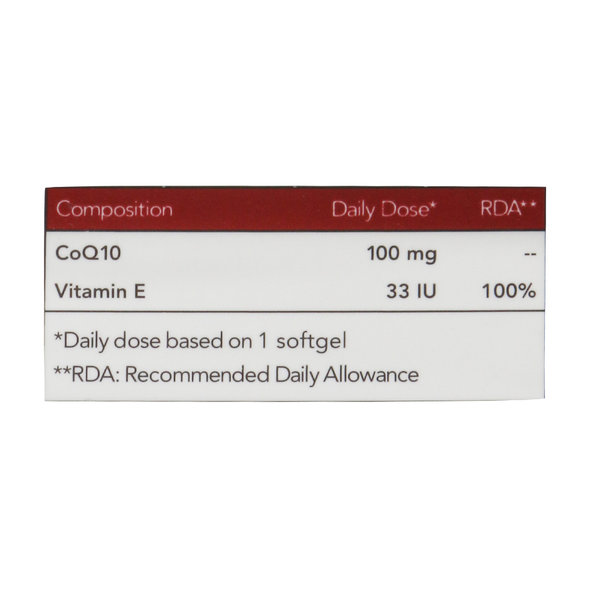 | Composition | Daily Dose* | RDA** |
|---|---|---|
| CoQ10 | 100 mg | -- |
| Vitamin E | 33 IU | 100% |

*Daily dose based on 1 softgel

**RDA: Recommended Daily Allowance